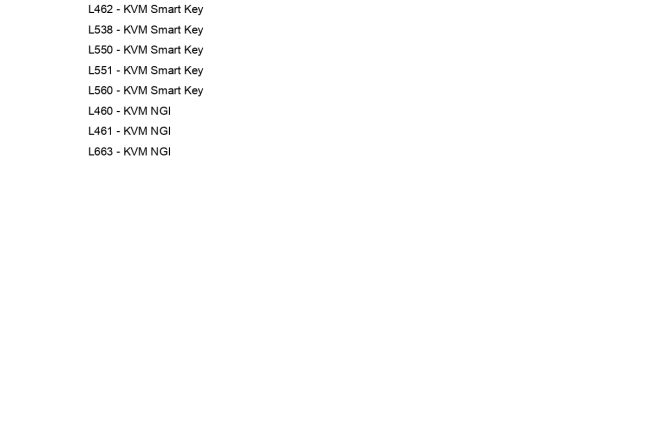 L462 - KVM Smart Key
L538 - KVM Smart Key
L550 - KVM Smart Key
L551 - KVM Smart Key
L560 - KVM Smart Key
L460 - KVM NGI
L461 - KVM NGI
L663 - KVM NGI